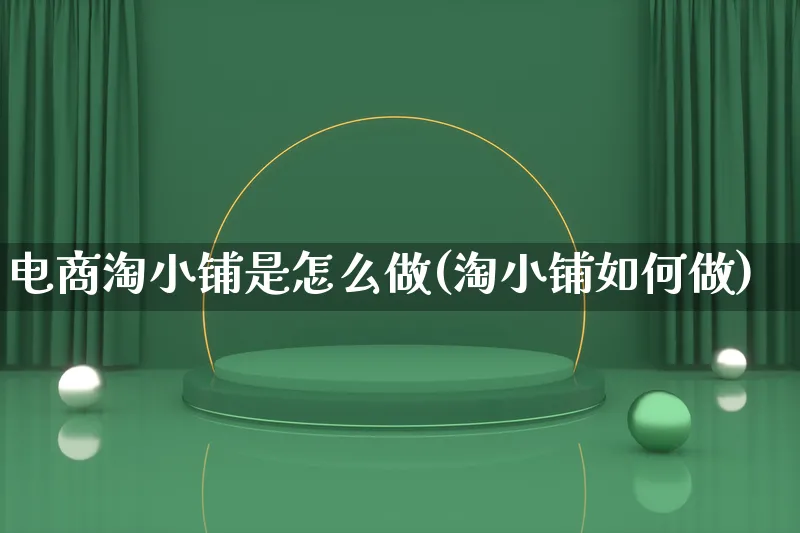 电商淘小铺是怎么做(淘小铺如何做)